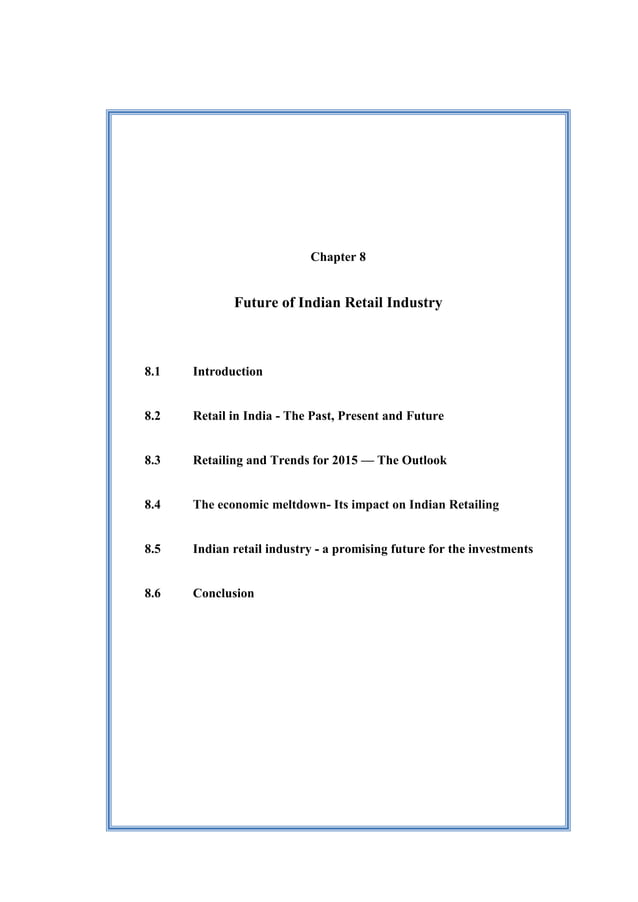 Chapter 8

Future of Indian Retail Industry

8.1 Introduction

8.2 Retail in India - The Past, Present and Future

8.3 Retailing and Trends for 2015 — The Outlook

8.4 The economic meltdown- Its impact on Indian Retailing

8.5 Indian retail industry - a promising future for the investments

8.6 Conclusion